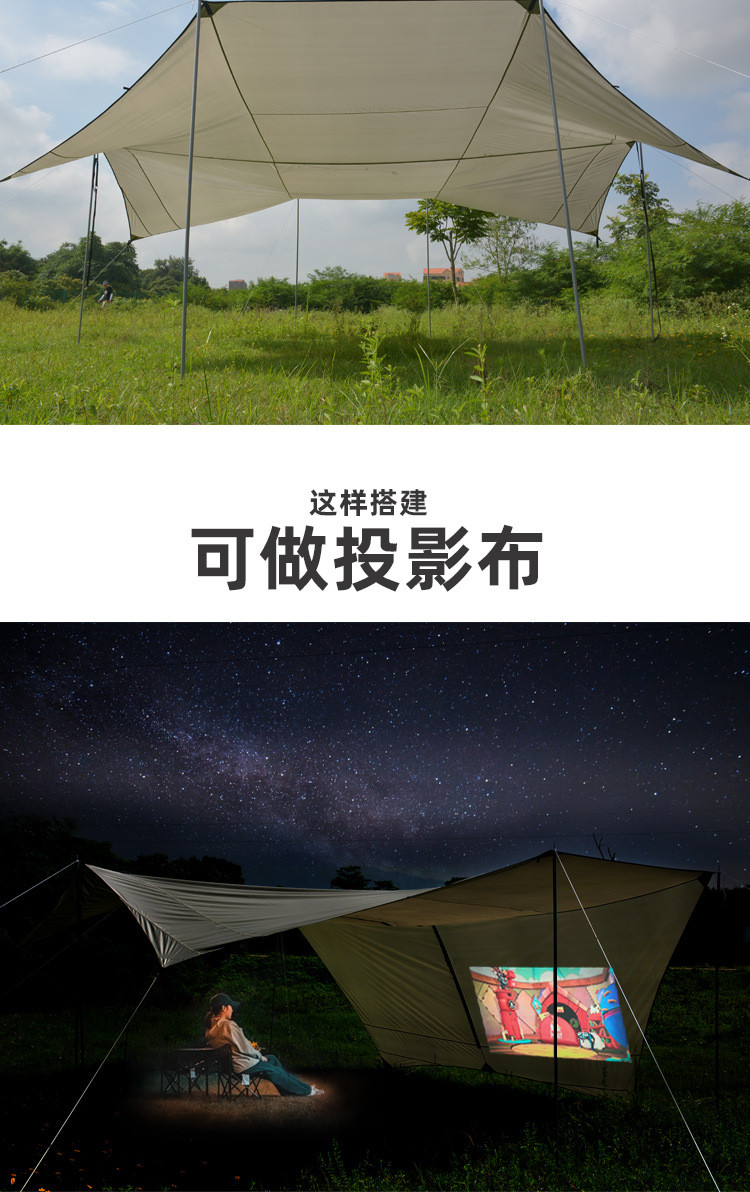 这样搭建
可做投影布